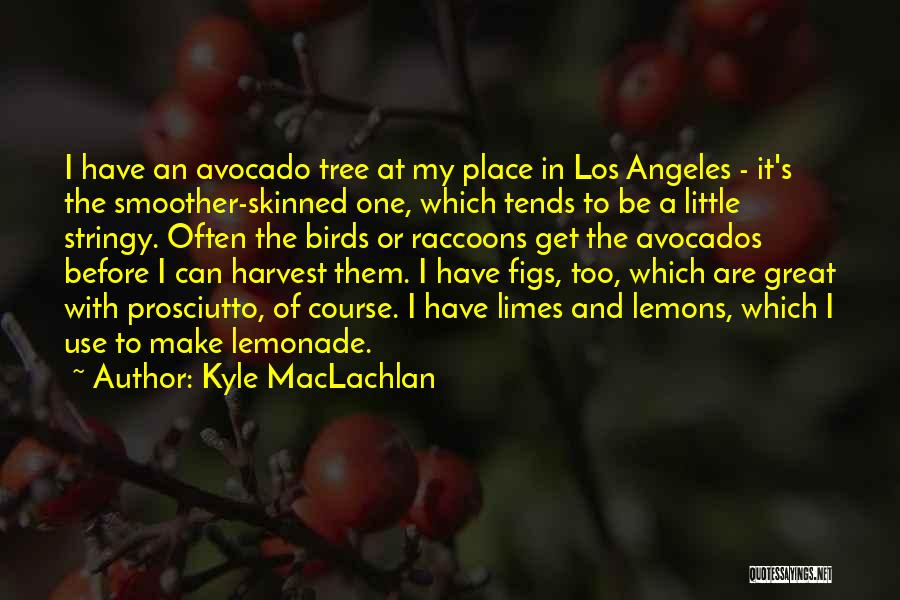 I have an avocado tree at my place in Los Angeles - it's the smoother-skinned one, which tends to be a little stringy. Often the birds or raccoons get the avocados before I can harvest them. I have figs, too, which are great with prosciutto, of course. I have limes and lemons, which I use to make lemonade.

~ Author: Kyle MacLachlan

QUOTESSAYINGS.NET